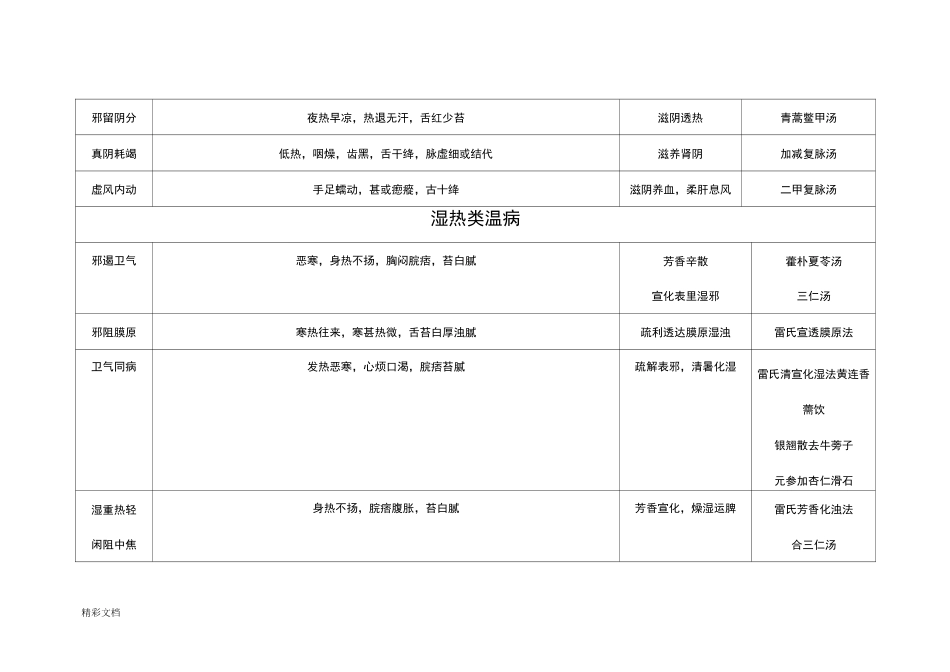 | 邪留阴分 | 夜热早凉，热退无汗，舌红少苔 | 滋阴透热 | 青蒿鳖甲汤 |
|---|---|---|---|
| 真阴耗竭 | 低热，咽燥，齿黑，舌干绛，脉虚细或结代 | 滋养肾阴 | 加减复脉汤 |
| 虚风内动 | 手足蠕动，甚或瘛瘲，古十绛 | 滋阴养血，柔肝息风 | 二甲复脉汤 |
| 湿热类温病 | | | |
| 邪遏卫气 | 恶寒，身热不扬，胸闷脘痞，苔白腻 | 芳香辛散 宣化表里湿邪 | 藿朴夏苓汤 三仁汤 |
| 邪阻膜原 | 寒热往来，寒甚热微，舌苔白厚浊腻 | 疏利透达膜原湿浊 | 雷氏宣透膜原法 |
| 卫气同病 | 发热恶寒，心烦口渴，脘痞苔腻 | 疏解表邪，清暑化湿 | 雷氏清宣化湿法黄连香薷饮 银翘散去牛蒡子 元参加杏仁滑石 |
| 湿重热轻 闲阻中焦 | 身热不扬，脘痞腹胀，苔白腻 | 芳香宣化，燥湿运脾 | 雷氏芳香化浊法 合三仁汤 |

精彩文档